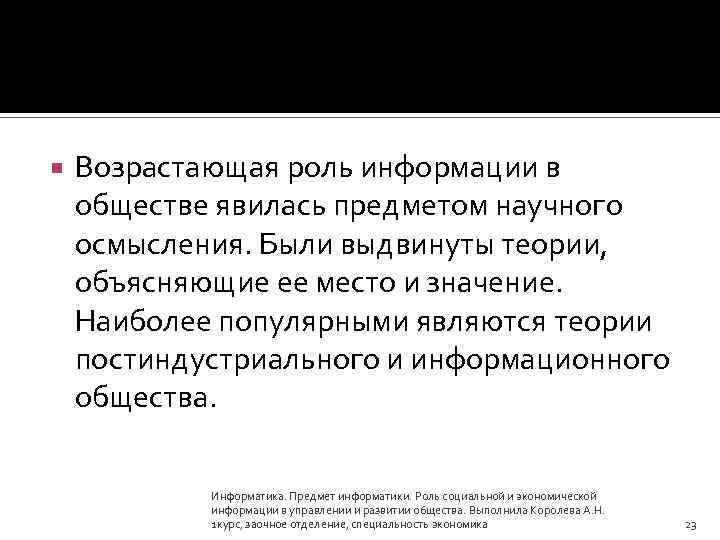 Возрастающая роль информации в обществе явилась предметом научного осмысления. Были выдвинуты теории, объясняющие ее место и значение. Наиболее популярными являются теории постиндустриального и информационного общества.

Информатика. Предмет информатики. Роль социальной и экономической информации в управлении и развитии общества. Выполнила Королева А.Н. 1курс, заочное отделение, специальность экономика

23